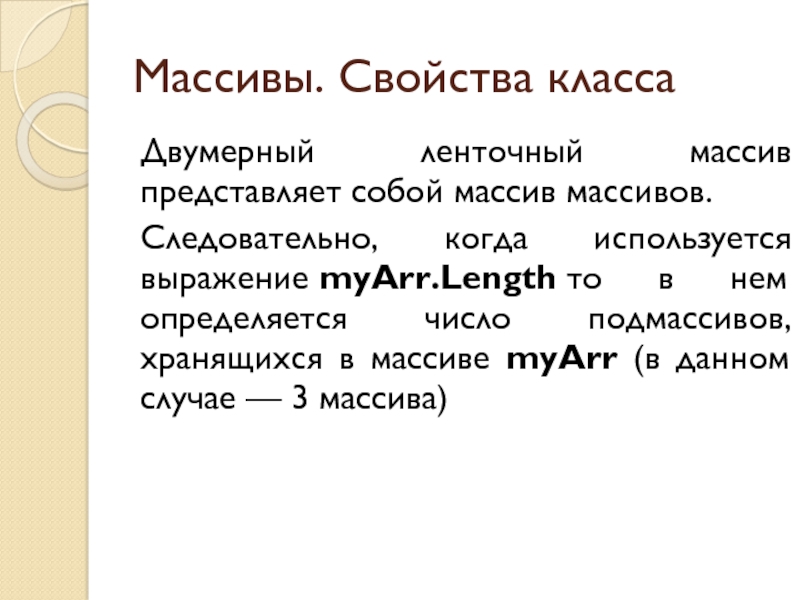 Массивы. Свойства класса

Двумерный ленточный массив представляет собой массив массивов.

Следовательно, когда используется выражение myArr.Length то в нем определяется число подмассивов, хранящихся в массиве myArr (в данном случае — 3 массива)